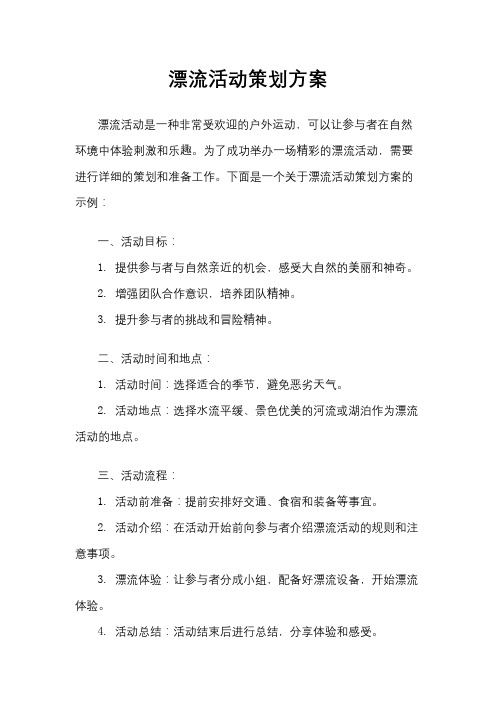 漂流活动策划方案

漂流活动是一种非常受欢迎的户外运动，可以让参与者在自然环境中体验刺激和乐趣。为了成功举办一场精彩的漂流活动，需要进行详细的策划和准备工作。下面是一个关于漂流活动策划方案的示例：

一、活动目标：

1. 提供参与者与自然亲近的机会，感受大自然的美丽和神奇。

2. 增强团队合作意识，培养团队精神。

3. 提升参与者的挑战和冒险精神。

二、活动时间和地点：

1. 活动时间：选择适合的季节，避免恶劣天气。

2. 活动地点：选择水流平缓、景色优美的河流或湖泊作为漂流活动的地点。

三、活动流程：

1. 活动前准备：提前安排好交通、食宿和装备等事宜。

2. 活动介绍：在活动开始前向参与者介绍漂流活动的规则和注意事项。

3. 漂流体验：让参与者分成小组，配备好漂流设备，开始漂流体验。

4. 活动总结：活动结束后进行总结，分享体验和感受。